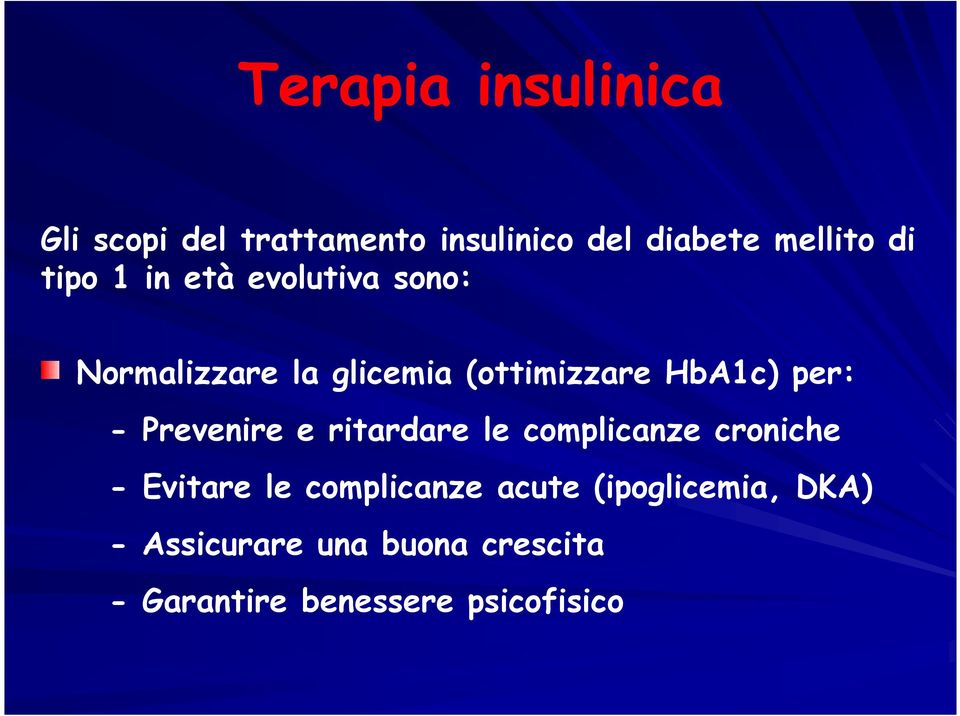 Terapia insulinica

Gli scopi del trattamento insulinico del diabete mellito di tipo 1 in età evolutiva sono:

Normalizzare la glicemia (ottimizzare HbA1c) per:

- Prevenire e ritardare le complicanze croniche

- Evitare le complicanze acute (ipoglicemia, DKA)

- Assicurare una buona crescita

- Garantire benessere psicofisico